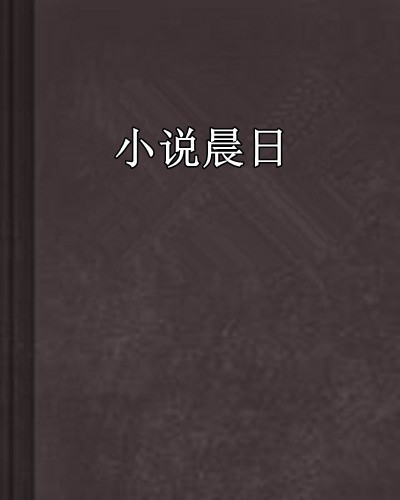 小说晨日